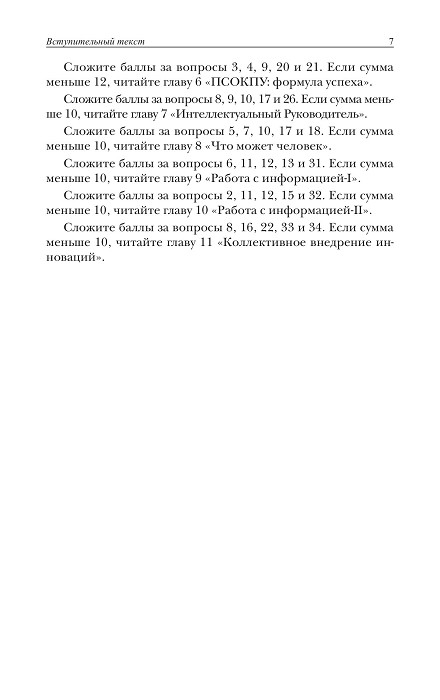 Вступительный текст 7

Сложите баллы за вопросы 3, 4, 9, 20 и 21. Если сумма меньше 12, читайте главу 6 «ПСОКПУ: формула успеха».

Сложите баллы за вопросы 8, 9, 10, 17 и 26. Если сумма меньше 10, читайте главу 7 «Интеллектуальный Руководитель».

Сложите баллы за вопросы 5, 7, 10, 17 и 18. Если сумма меньше 10, читайте главу 8 «Что может человек».

Сложите баллы за вопросы 6, 11, 12, 13 и 31. Если сумма меньше 10, читайте главу 9 «Работа с информацией-I».

Сложите баллы за вопросы 2, 11, 12, 15 и 32. Если сумма меньше 10, читайте главу 10 «Работа с информацией-II».

Сложите баллы за вопросы 8, 16, 22, 33 и 34. Если сумма меньше 10, читайте главу 11 «Коллективное внедрение инноваций».